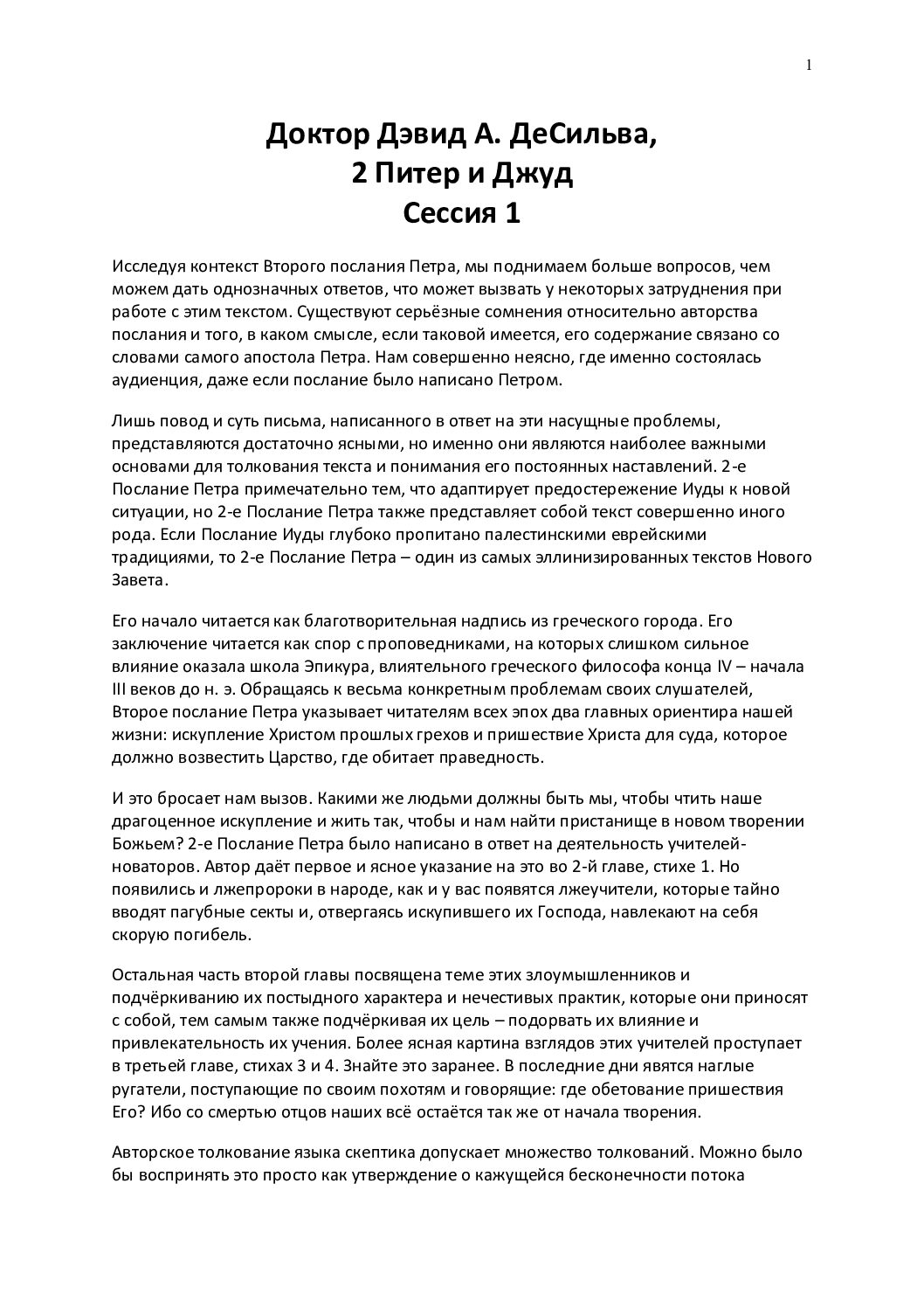 1

Доктор Дэвид А. ДеСильва,
2 Питер и Джуд
Сессия 1

Исследуя контекст Второго послания Петра, мы поднимаем больше вопросов, чем можем дать однозначных ответов, что может вызвать у некоторых затруднения при работе с этим текстом. Существуют серьёзные сомнения относительно авторства послания и того, в каком смысле, если таковой имеется, его содержание связано со словами самого апостола Петра. Нам совершенно неясно, где именно состоялась аудиенция, даже если послание было написано Петром.

Лишь повод и суть письма, написанного в ответ на эти насущные проблемы, представляются достаточно ясными, но именно они являются наиболее важными основами для толкования текста и понимания его постоянных наставлений. 2-е Послание Петра примечательно тем, что адаптирует предостережение Иуды к новой ситуации, но 2-е Послание Петра также представляет собой текст совершенно иного рода. Если Послание Иуды глубоко пропитано палестинскими еврейскими традициями, то 2-е Послание Петра – один из самых эллинизированных текстов Нового Завета.

Его начало читается как благотворительная надпись из греческого города. Его заключение читается как спор с проповедниками, на которых слишком сильное влияние оказала школа Эпикура, влиятельного греческого философа конца IV – начала III веков до н. э. Обращаясь к весьма конкретным проблемам своих слушателей, Второе послание Петра указывает читателям всех эпох два главных ориентира нашей жизни: искупление Христом прошлых грехов и пришествие Христа для суда, которое должно возвестить Царство, где обитает праведность.

И это бросает нам вызов. Какими же людьми должны быть мы, чтобы чтить наше драгоценное искупление и жить так, чтобы и нам найти пристанище в новом творении Божьем? 2-е Послание Петра было написано в ответ на деятельность учителей-новаторов. Автор даёт первое и ясное указание на это во 2-й главе, стихе 1. Но появились и лжепророки в народе, как и у вас появятся лжеучители, которые тайно вводят пагубные секты и, отвергаясь искупившего их Господа, навлекают на себя скорую погибель.

Остальная часть второй главы посвящена теме этих злоумышленников и подчёркиванию их постыдного характера и нечестивых практик, которые они приносят с собой, тем самым также подчёркивая их цель – подорвать их влияние и привлекательность их учения. Более ясная картина взглядов этих учителей проступает в третьей главе, стихах 3 и 4. Знайте это заранее. В последние дни явятся наглые ругатели, поступающие по своим похотям и говорящие: где обетование пришествия Его? Ибо со смертью отцов наших всё остаётся так же от начала творения.

Авторское толкование языка скептика допускает множество толкований. Можно было бы воспринять это просто как утверждение о кажущейся бесконечности потока